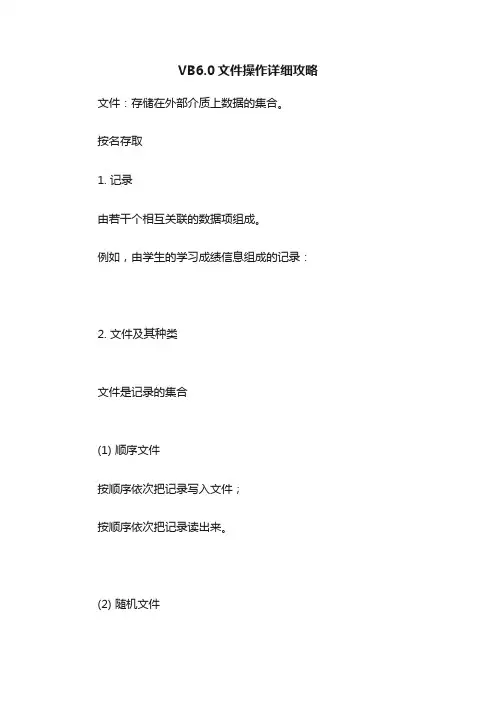 VB6.0 文件操作详细攻略

文件：存储在外部介质上数据的集合。

按名存取

1. 记录

由若干个相互关联的数据项组成。

例如，由学生的学习成绩信息组成的记录：

2. 文件及其种类

文件是记录的集合

(1) 顺序文件

按顺序依次把记录写入文件；

按顺序依次把记录读出来。

(2) 随机文件